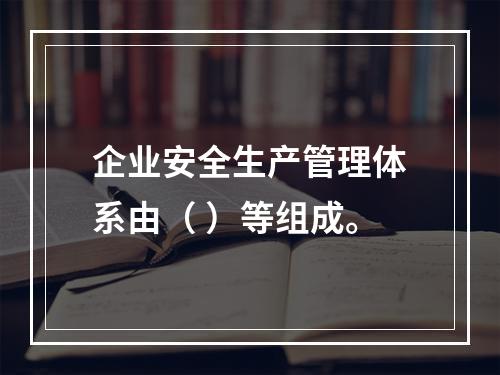 企业安全生产管理体系由（）等组成。